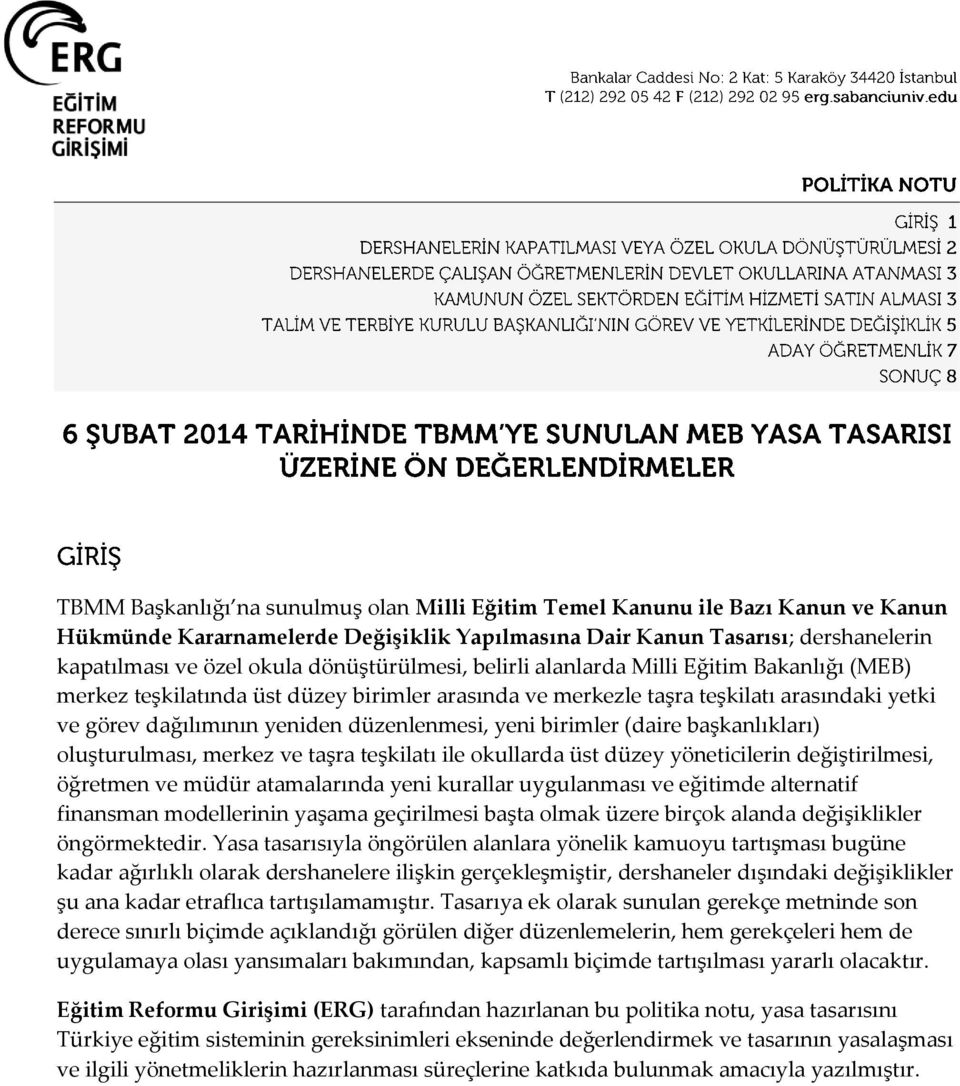 ERG
EĞİTİM REFORMU GİRİŞİMİ

Bankalar Caddesi No: 2 Kat: 5 Karaköy 34420 İstanbul
T (212) 292 05 42 F (212) 292 02 95 erg.sabanciuniv.edu

POLİTİKA NOTU

GİRİŞ 1
DERSHANELERİN KAPATILMASI VEYA ÖZEL OKULA DÖNÜŞTÜRÜLMESİ 2
DERSHANELERDE ÇALIŞAN ÖĞRETMENLERİN DEVLET OKULLARINA ATANMASI 3
KAMUNUN ÖZEL SEKTÖRDEN EĞİTİM HİZMETİ SATIN ALMASI 3
TALİM VE TERBİYE KURULU BAŞKANLIĞI'NIN GÖREV VE YETKİLERİNDE DEĞİŞİKLİK 5
ADAY ÖĞRETMENLİK 7
SONUÇ 8

6 ŞUBAT 2014 TARİHİNDE TBMM'YE SUNULAN MEB YASA TASARISI ÜZERİNE ÖN DEĞERLENDİRMELER

GİRİŞ

TBMM Başkanlığı'na sunulmuş olan Milli Eğitim Temel Kanunu ile Bazı Kanun ve Kanun Hükmünde Kararnamelerde Değişiklik Yapılmasına Dair Kanun Tasarısı; dershanelerin kapatılması ve özel okula dönüştürülmesi, belirli alanlarda Milli Eğitim Bakanlığı (MEB) merkez teşkilatında üst düzey birimler arasında ve merkezle taşra teşkilatı arasındaki yetki ve görev dağılımının yeniden düzenlenmesi, yeni birimler (daire başkanlıkları) oluşturulması, merkez ve taşra teşkilatı ile okullarda üst düzey yöneticilerin değiştirilmesi, öğretmen ve müdür atamalarında yeni kurallar uygulanması ve eğitimde alternatif finansman modellerinin yaşama geçirilmesi başta olmak üzere birçok alanda değişiklikler öngörmektedir. Yasa tasarısıyla öngörülen alanlara yönelik kamuoyu tartışması bugüne kadar ağırlıklı olarak dershanelere ilişkin gerçekleşmiştir, dershaneler dışındaki değişiklikler şu ana kadar etraflıca tartışılamamıştır. Tasarıya ek olarak sunulan gerekçe metninde son derece sınırlı biçimde açıklandığı görülen diğer düzenlemelerin, hem gerekçeleri hem de uygulamaya olası yansımaları bakımından, kapsamlı biçimde tartışılması yararlı olacaktır.

Eğitim Reformu Girişimi (ERG) tarafından hazırlanan bu politika notu, yasa tasarısını Türkiye eğitim sisteminin gereksinimleri ekseninde değerlendirmek ve tasarının yasalaşması ve ilgili yönetmeliklerin hazırlanması süreçlerine katkıda bulunmak amacıyla yazılmıştır.